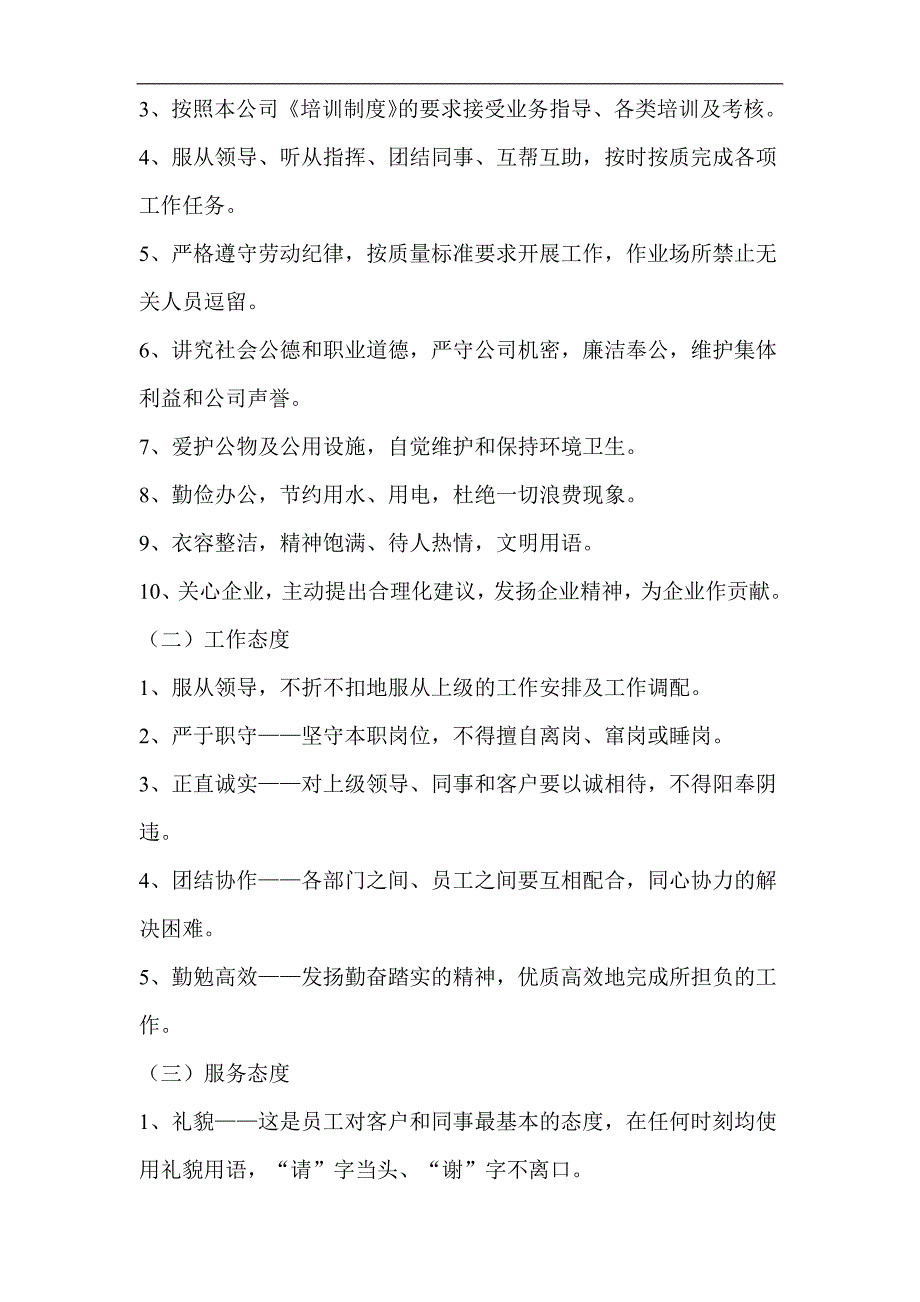 3、按照本公司《培训制度》的要求接受业务指导、各类培训及考核。

4、服从领导、听从指挥、团结同事、互帮互助，按时按质完成各项工作任务。

5、严格遵守劳动纪律，按质量标准要求开展工作，作业场所禁止无关人员逗留。

6、讲究社会公德和职业道德，严守公司机密，廉洁奉公，维护集体利益和公司声誉。

7、爱护公物及公用设施，自觉维护和保持环境卫生。

8、勤俭办公，节约用水、用电，杜绝一切浪费现象。

9、衣容整洁，精神饱满、待人热情，文明用语。

10、关心企业，主动提出合理化建议，发扬企业精神，为企业作贡献。

（二）工作态度

1、服从领导，不折不扣地服从上级的工作安排及工作调配。

2、严于职守——坚守本职岗位，不得擅自离岗、窜岗或睡岗。

3、正直诚实——对上级领导、同事和客户要以诚相待，不得阳奉阴违。

4、团结协作——各部门之间、员工之间要互相配合，同心协力的解决困难。

5、勤勉高效——发扬勤奋踏实的精神，优质高效地完成所担负的工作。

（三）服务态度

1、礼貌——这是员工对客户和同事最基本的态度，在任何时刻均使用礼貌用语，“请”字当头、“谢”字不离口。